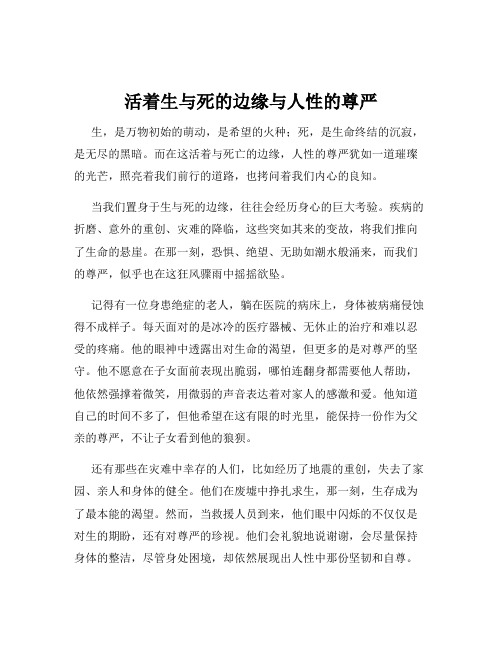 活着生与死的边缘与人性的尊严

生，是万物初始的萌动，是希望的火种；死，是生命终结的沉寂，是无尽的黑暗。而在这活着与死亡的边缘，人性的尊严犹如一道璀璨的光芒，照亮着我们前行的道路，也拷问着我们内心的良知。

当我们置身于生与死的边缘，往往会经历身心的巨大考验。疾病的折磨、意外的重创、灾难的降临，这些突如其来的变故，将我们推向了生命的悬崖。在那一刻，恐惧、绝望、无助如潮水般涌来，而我们的尊严，似乎也在这狂风骤雨中摇摇欲坠。

记得有一位身患绝症的老人，躺在医院的病床上，身体被病痛侵蚀得不成样子。每天面对的是冰冷的医疗器械、无休止的治疗和难以忍受的疼痛。他的眼神中透露出对生命的渴望，但更多的是对尊严的坚守。他不愿意在子女面前表现出脆弱，哪怕连翻身都需要他人帮助，他依然强撑着微笑，用微弱的声音表达着对家人的感激和爱。他知道自己的时间不多了，但他希望在这有限的时光里，能保持一份作为父亲的尊严，不让子女看到他的狼狈。

还有那些在灾难中幸存的人们，比如经历了地震的重创，失去了家园、亲人和身体的健全。他们在废墟中挣扎求生，那一刻，生存成为了最本能的渴望。然而，当救援人员到来，他们眼中闪烁的不仅仅是对生的期盼，还有对尊严的珍视。他们会礼貌地说谢谢，会尽量保持身体的整洁，尽管身处困境，却依然展现出人性中那份坚韧和自尊。